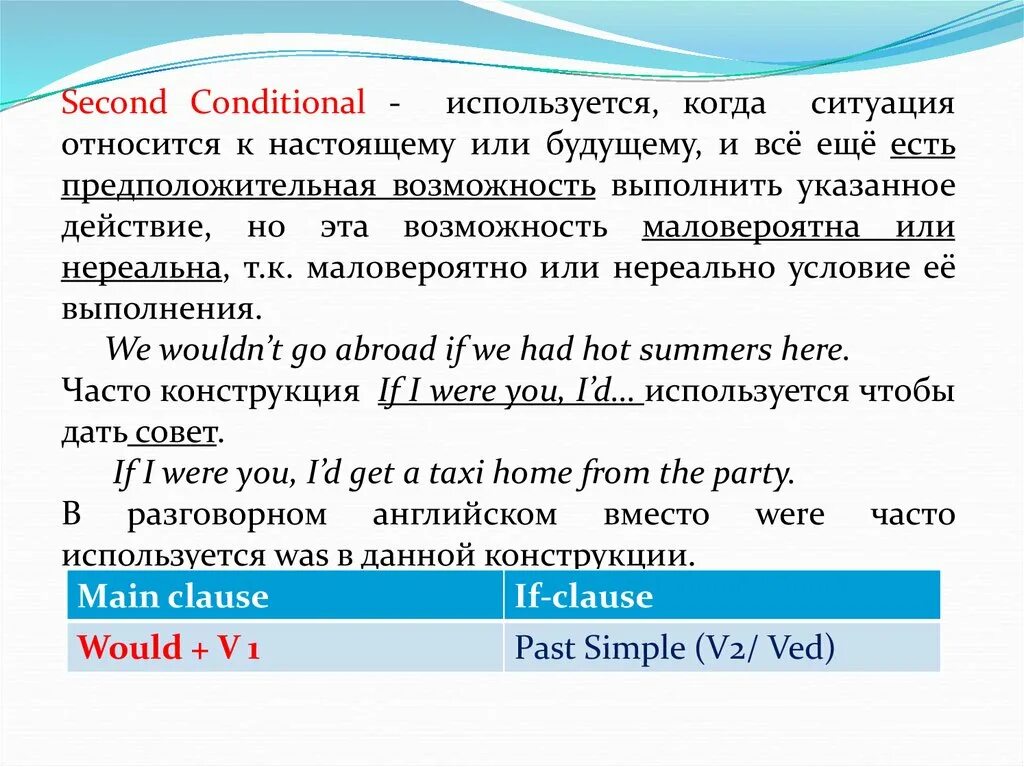 Second Conditional - используется, когда ситуация относится к настоящему или будущему, и всё ещё есть предположительная возможность выполнить указанное действие, но эта возможность маловероятна или нереальна, т.к. маловероятно или нереально условие её выполнения.

We wouldn't go abroad if we had hot summers here.

Часто конструкция If I were you, I'd… используется чтобы дать совет.

If I were you, I'd get a taxi home from the party.

В разговорном английском вместо were часто используется was в данной конструкции.

| Main clause | If-clause |
|---|---|
| Would + V 1 | Past Simple (V2/ Ved) |